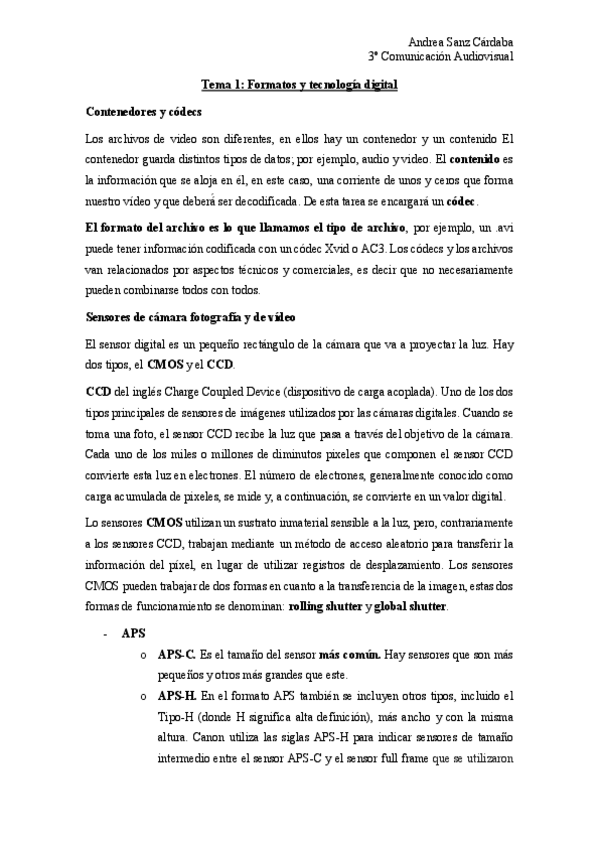 Andrea Sanz Cárdaba
3º Comunicación Audiovisual

Tema 1: Formatos y tecnología digital

Contenedores y códecs

Los archivos de video son diferentes, en ellos hay un contenedor y un contenido El contenedor guarda distintos tipos de datos; por ejemplo, audio y video. El contenido es la información que se aloja en él, en este caso, una corriente de unos y ceros que forma nuestro video y que deberá ser decodificada. De esta tarea se encargará un códec.

El formato del archivo es lo que llamamos el tipo de archivo, por ejemplo, un .avi puede tener información codificada con un códec Xvid o AC3. Los códecs y los archivos van relacionados por aspectos técnicos y comerciales, es decir que no necesariamente pueden combinarse todos con todos.

Sensores de cámara fotografía y de vídeo

El sensor digital es un pequeño rectángulo de la cámara que va a proyectar la luz. Hay dos tipos, el CMOS y el CCD.

CCD del inglés Charge Coupled Device (dispositivo de carga acoplada). Uno de los dos tipos principales de sensores de imágenes utilizados por las cámaras digitales. Cuando se toma una foto, el sensor CCD recibe la luz que pasa a través del objetivo de la cámara. Cada uno de los miles o millones de diminutos pixeles que componen el sensor CCD convierte esta luz en electrones. El número de electrones, generalmente conocido como carga acumulada de pixeles, se mide y, a continuación, se convierte en un valor digital.

Lo sensores CMOS utilizan un sustrato inmaterial sensible a la luz, pero, contrariamente a los sensores CCD, trabajan mediante un método de acceso aleatorio para transferir la información del píxel, en lugar de utilizar registros de desplazamiento. Los sensores CMOS pueden trabajar de dos formas en cuanto a la transferencia de la imagen, estas dos formas de funcionamiento se denominan: rolling shutter y global shutter.

- APS
  o APS-C. Es el tamaño del sensor más común. Hay sensores que son más pequeños y otros más grandes que este.
  o APS-H. En el formato APS también se incluyen otros tipos, incluido el Tipo-H (donde H significa alta definición), más ancho y con la misma altura. Canon utiliza las siglas APS-H para indicar sensores de tamaño intermedio entre el sensor APS-C y el sensor full frame que se utilizaron